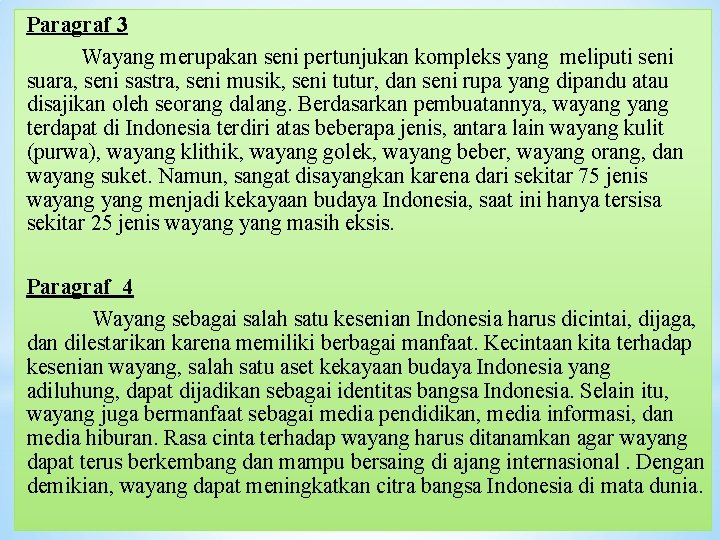 Paragraf 3

Wayang merupakan seni pertunjukan kompleks yang meliputi seni suara, seni sastra, seni musik, seni tutur, dan seni rupa yang dipandu atau disajikan oleh seorang dalang. Berdasarkan pembuatannya, wayang yang terdapat di Indonesia terdiri atas beberapa jenis, antara lain wayang kulit (purwa), wayang klithik, wayang golek, wayang beber, wayang orang, dan wayang suket. Namun, sangat disayangkan karena dari sekitar 75 jenis wayang yang menjadi kekayaan budaya Indonesia, saat ini hanya tersisa sekitar 25 jenis wayang yang masih eksis.

Paragraf 4

Wayang sebagai salah satu kesenian Indonesia harus dicintai, dijaga, dan dilestarikan karena memiliki berbagai manfaat. Kecintaan kita terhadap kesenian wayang, salah satu aset kekayaan budaya Indonesia yang adiluhung, dapat dijadikan sebagai identitas bangsa Indonesia. Selain itu, wayang juga bermanfaat sebagai media pendidikan, media informasi, dan media hiburan. Rasa cinta terhadap wayang harus ditanamkan agar wayang dapat terus berkembang dan mampu bersaing di ajang internasional . Dengan demikian, wayang dapat meningkatkan citra bangsa Indonesia di mata dunia.